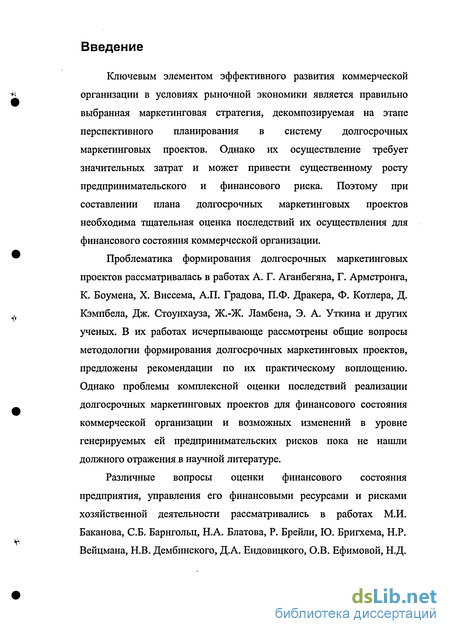 Введение

Ключевым элементом эффективного развития коммерческой организации в условиях рыночной экономики является правильно выбранная маркетинговая стратегия, декомпозируемая на этапе перспективного планирования в систему долгосрочных маркетинговых проектов. Однако их осуществление требует значительных затрат и может привести существенному росту предпринимательского и финансового риска. Поэтому при составлении плана долгосрочных маркетинговых проектов необходима тщательная оценка последствий их осуществления для финансового состояния коммерческой организации.

Проблематика формирования долгосрочных маркетинговых проектов рассматривалась в работах А. Г. Аганбегяна, Г. Армстронга, К. Боумена, Х. Виссема, А.П. Градова, П.Ф. Дракера, Ф. Котлера, Д. Кэмпбела, Дж. Стоунхауза, Ж.-Ж. Ламбена, Э. А. Уткина и других ученых. В их работах исчерпывающе рассмотрены общие вопросы методологии формирования долгосрочных маркетинговых проектов, предложены рекомендации по их практическому воплощению. Однако проблемы комплексной оценки последствий реализации долгосрочных маркетинговых проектов для финансового состояния коммерческой организации и возможных изменений в уровне генерируемых ей предпринимательских рисков пока не нашли должного отражения в научной литературе.

Различные вопросы оценки финансового состояния предприятия, управления его финансовыми ресурсами и рисками хозяйственной деятельности рассматривались в работах М.И. Баканова, С.Б. Барнгольц, Н.А. Блатова, Р. Брейли, Ю. Бригхема, Н.Р. Вейцмана, Н.В. Дембинского, Д.А. Ендовицкого, О.В. Ефимовой, Н.Д.

dsLib.net
библиотека диссертаций